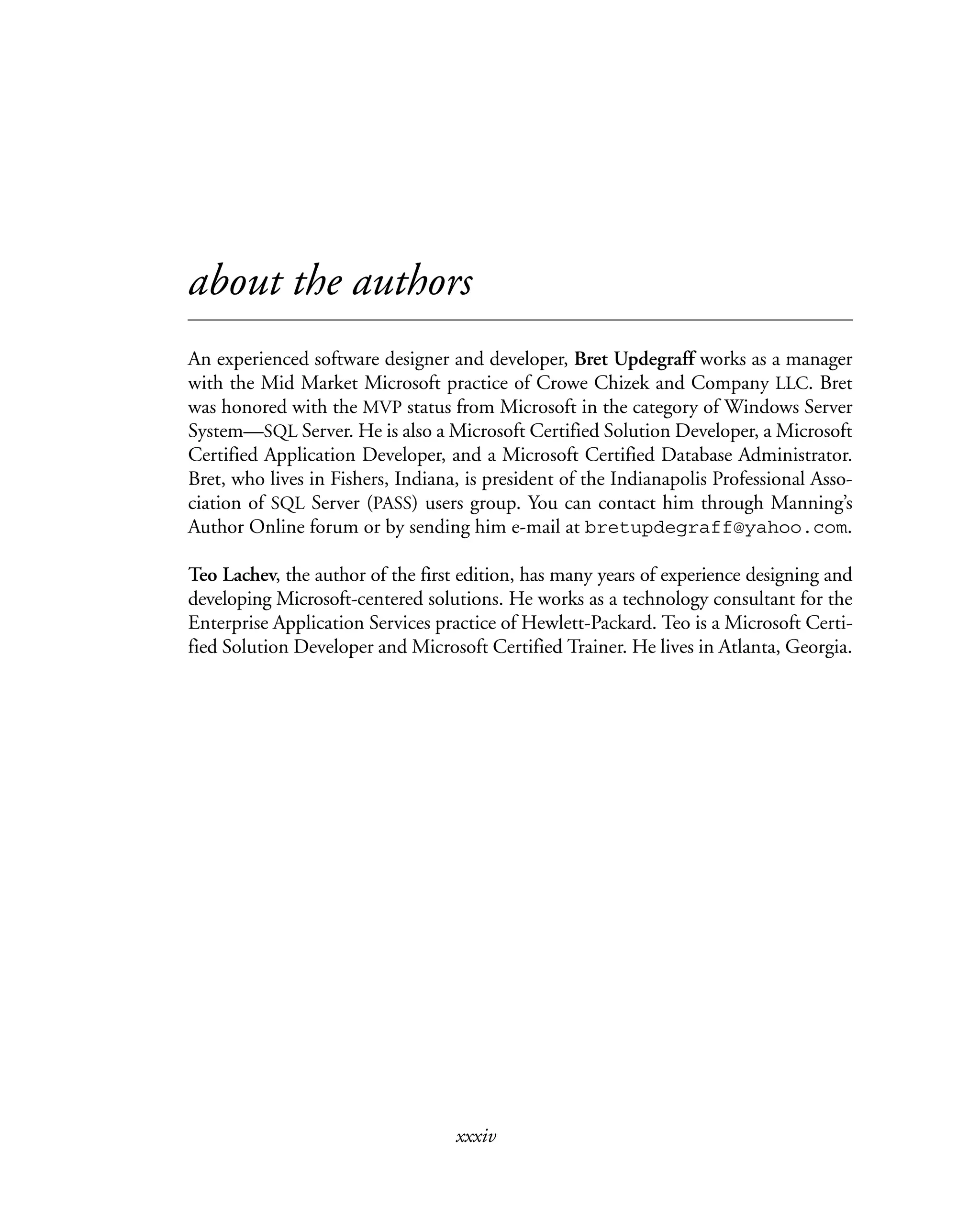 about the authors

An experienced software designer and developer, Bret Updegraff works as a manager with the Mid Market Microsoft practice of Crowe Chizek and Company LLC. Bret was honored with the MVP status from Microsoft in the category of Windows Server System—SQL Server. He is also a Microsoft Certified Solution Developer, a Microsoft Certified Application Developer, and a Microsoft Certified Database Administrator. Bret, who lives in Fishers, Indiana, is president of the Indianapolis Professional Association of SQL Server (PASS) users group. You can contact him through Manning's Author Online forum or by sending him e-mail at bretupdegraff@yahoo.com.

Teo Lachev, the author of the first edition, has many years of experience designing and developing Microsoft-centered solutions. He works as a technology consultant for the Enterprise Application Services practice of Hewlett-Packard. Teo is a Microsoft Certified Solution Developer and Microsoft Certified Trainer. He lives in Atlanta, Georgia.

xxxiv